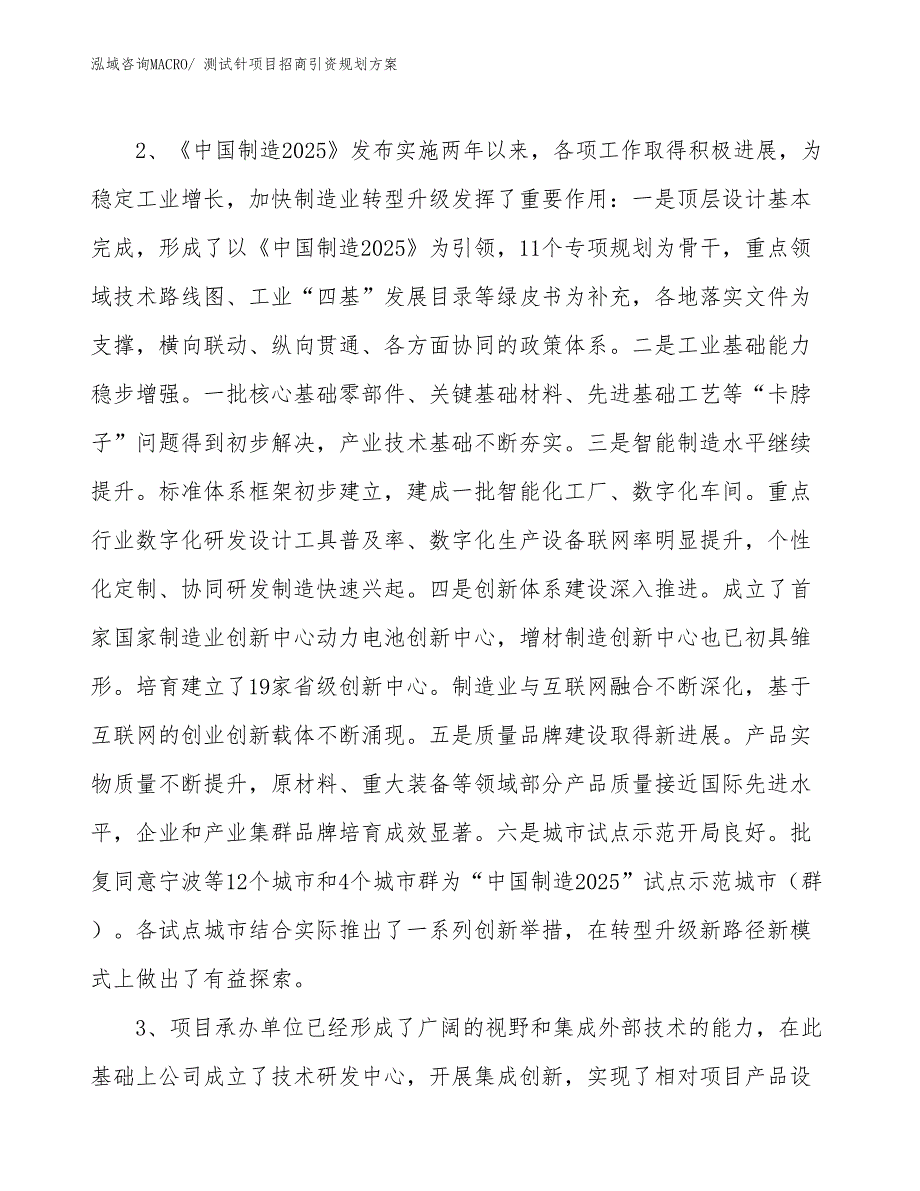 泓域咨询MACRO/ 测试针项目招商引资规划方案

2、《中国制造2025》发布实施两年以来，各项工作取得积极进展，为稳定工业增长，加快制造业转型升级发挥了重要作用：一是顶层设计基本完成，形成了以《中国制造2025》为引领，11个专项规划为骨干，重点领域技术路线图、工业“四基”发展目录等绿皮书为补充，各地落实文件为支撑，横向联动、纵向贯通、各方面协同的政策体系。二是工业基础能力稳步增强。一批核心基础零部件、关键基础材料、先进基础工艺等“卡脖子”问题得到初步解决，产业技术基础不断夯实。三是智能制造水平继续提升。标准体系框架初步建立，建成一批智能化工厂、数字化车间。重点行业数字化研发设计工具普及率、数字化生产设备联网率明显提升，个性化定制、协同研发制造快速兴起。四是创新体系建设深入推进。成立了首家国家制造业创新中心动力电池创新中心，增材制造创新中心也已初具雏形。培育建立了19家省级创新中心。制造业与互联网融合不断深化，基于互联网的创业创新载体不断涌现。五是质量品牌建设取得新进展。产品实物质量不断提升，原材料、重大装备等领域部分产品质量接近国际先进水平，企业和产业集群品牌培育成效显著。六是城市试点示范开局良好。批复同意宁波等12个城市和4个城市群为“中国制造2025”试点示范城市（群）。各试点城市结合实际推出了一系列创新举措，在转型升级新路径新模式上做出了有益探索。

3、项目承办单位已经形成了广阔的视野和集成外部技术的能力，在此基础上公司成立了技术研发中心，开展集成创新，实现了相对项目产品设